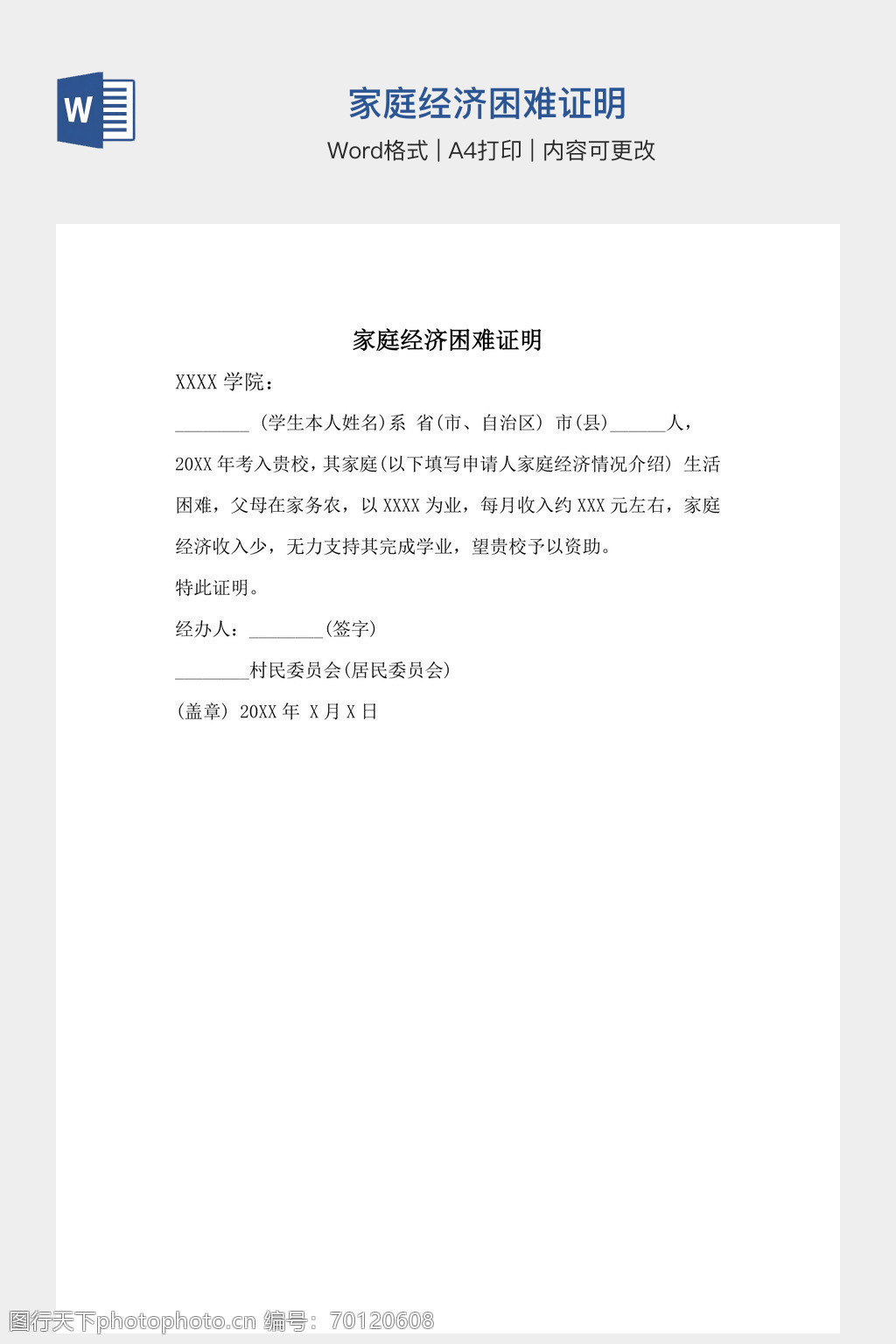 W

家庭经济困难证明

Word格式 | A4打印 | 内容可更改

家庭经济困难证明

XXXX 学院：

________ (学生本人姓名)系 省(市、自治区) 市(县)______人，20XX 年考入贵校，其家庭(以下填写申请人家庭经济情况介绍) 生活困难，父母在家务农，以 XXXX 为业，每月收入约 XXX 元左右，家庭经济收入少，无力支持其完成学业，望贵校予以资助。

特此证明。

经办人：________(签字)

________村民委员会(居民委员会)

(盖章) 20XX 年 X 月 X 日

图行天下photophoto.cn 编号：70120608